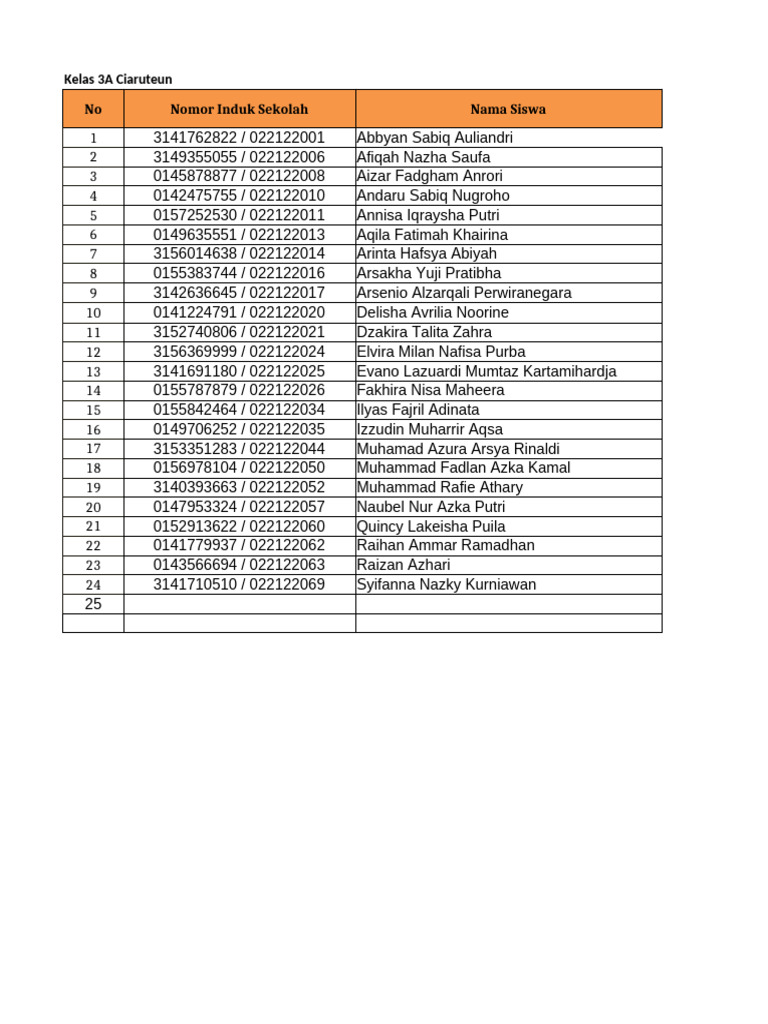 Kelas 3A Ciaruteun

| No | Nomor Induk Sekolah | Nama Siswa |
|---|---|---|
| 1 | 3141762822 / 022122001 | Abbyan Sabiq Auliandri |
| 2 | 3149355055 / 022122006 | Afiqah Nazha Saufa |
| 3 | 0145878877 / 022122008 | Aizar Fadgham Anrori |
| 4 | 0142475755 / 022122010 | Andaru Sabiq Nugroho |
| 5 | 0157252530 / 022122011 | Annisa Iqraysha Putri |
| 6 | 0149635551 / 022122013 | Aqila Fatimah Khairina |
| 7 | 3156014638 / 022122014 | Arinta Hafsya Abiyah |
| 8 | 0155383744 / 022122016 | Arsakha Yuji Pratibha |
| 9 | 3142636645 / 022122017 | Arsenio Alzarqali Perwiranegara |
| 10 | 0141224791 / 022122020 | Delisha Avrilia Noorine |
| 11 | 3152740806 / 022122021 | Dzakira Talita Zahra |
| 12 | 3156369999 / 022122024 | Elvira Milan Nafisa Purba |
| 13 | 3141691180 / 022122025 | Evano Lazuardi Mumtaz Kartamihardja |
| 14 | 0155787879 / 022122026 | Fakhira Nisa Maheera |
| 15 | 0155842464 / 022122034 | Ilyas Fajril Adinata |
| 16 | 0149706252 / 022122035 | Izzudin Muharrir Aqsa |
| 17 | 3153351283 / 022122044 | Muhamad Azura Arsya Rinaldi |
| 18 | 0156978104 / 022122050 | Muhammad Fadlan Azka Kamal |
| 19 | 3140393663 / 022122052 | Muhammad Rafie Athary |
| 20 | 0147953324 / 022122057 | Naubel Nur Azka Putri |
| 21 | 0152913622 / 022122060 | Quincy Lakeisha Puila |
| 22 | 0141779937 / 022122062 | Raihan Ammar Ramadhan |
| 23 | 0143566694 / 022122063 | Raizan Azhari |
| 24 | 3141710510 / 022122069 | Syifanna Nazky Kurniawan |
| 25 | | |
| | | |